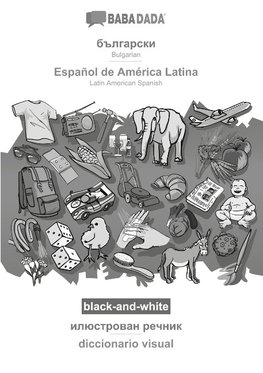 BABADADA

български
Bulgarian

Español de América Latina
Latin American Spanish

black-and-white

илюстрован речник
diccionario visual